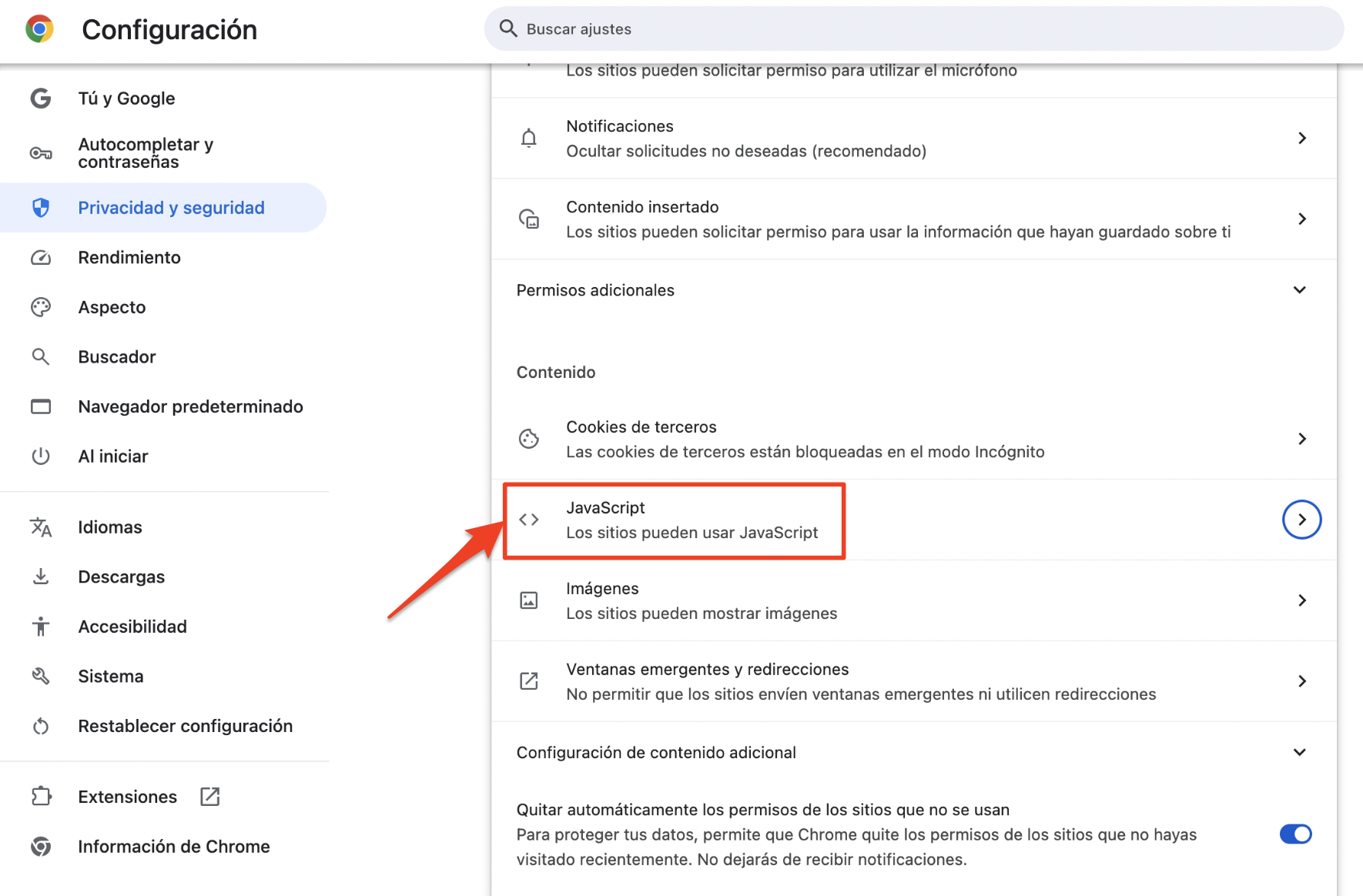 Configuración

Buscar ajustes

Tú y Google

Autocompletar y contraseñas

Privacidad y seguridad

Rendimiento

Aspecto

Buscador

Navegador predeterminado

Al iniciar

Idiomas

Descargas

Accesibilidad

Sistema

Restablecer configuración

Extensiones

Información de Chrome

Los sitios pueden solicitar permiso para utilizar el micrófono

Notificaciones
Ocultar solicitudes no deseadas (recomendado)

Contenido insertado
Los sitios pueden solicitar permiso para usar la información que hayan guardado sobre ti

Permisos adicionales

Contenido

Cookies de terceros
Las cookies de terceros están bloqueadas en el modo Incógnito

JavaScript
Los sitios pueden usar JavaScript

Imágenes
Los sitios pueden mostrar imágenes

Ventanas emergentes y redirecciones
No permitir que los sitios envíen ventanas emergentes ni utilicen redirecciones

Configuración de contenido adicional

Quitar automáticamente los permisos de los sitios que no se usan
Para proteger tus datos, permite que Chrome quite los permisos de los sitios que no hayas visitado recientemente. No dejarás de recibir notificaciones.